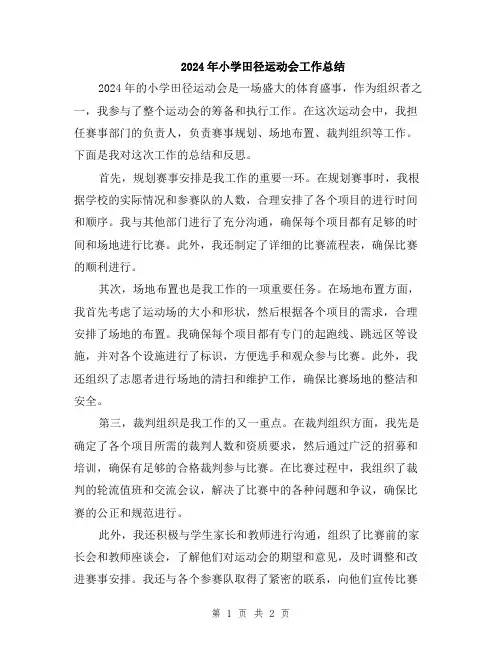 2024年小学田径运动会工作总结

2024年的小学田径运动会是一场盛大的体育盛事，作为组织者之一，我参与了整个运动会的筹备和执行工作。在这次运动会中，我担任赛事部门的负责人，负责赛事规划、场地布置、裁判组织等工作。下面是我对这次工作的总结和反思。

首先，规划赛事安排是我工作的重要一环。在规划赛事时，我根据学校的实际情况和参赛队的人数，合理安排了各个项目的进行时间和顺序。我与其他部门进行了充分沟通，确保每个项目都有足够的时间和场地进行比赛。此外，我还制定了详细的比赛流程表，确保比赛的顺利进行。

其次，场地布置也是我工作的一项重要任务。在场地布置方面，我首先考虑了运动场的大小和形状，然后根据各个项目的需求，合理安排了场地的布置。我确保每个项目都有专门的起跑线、跳远区等设施，并对各个设施进行了标识，方便选手和观众参与比赛。此外，我还组织了志愿者进行场地的清扫和维护工作，确保比赛场地的整洁和安全。

第三，裁判组织是我工作的又一重点。在裁判组织方面，我先是确定了各个项目所需的裁判人数和资质要求，然后通过广泛的招募和培训，确保有足够的合格裁判参与比赛。在比赛过程中，我组织了裁判的轮流值班和交流会议，解决了比赛中的各种问题和争议，确保比赛的公正和规范进行。

此外，我还积极与学生家长和教师进行沟通，组织了比赛前的家长会和教师座谈会，了解他们对运动会的期望和意见，及时调整和改进赛事安排。我还与各个参赛队取得了紧密的联系，向他们宣传比赛

第 1 页 共 2 页